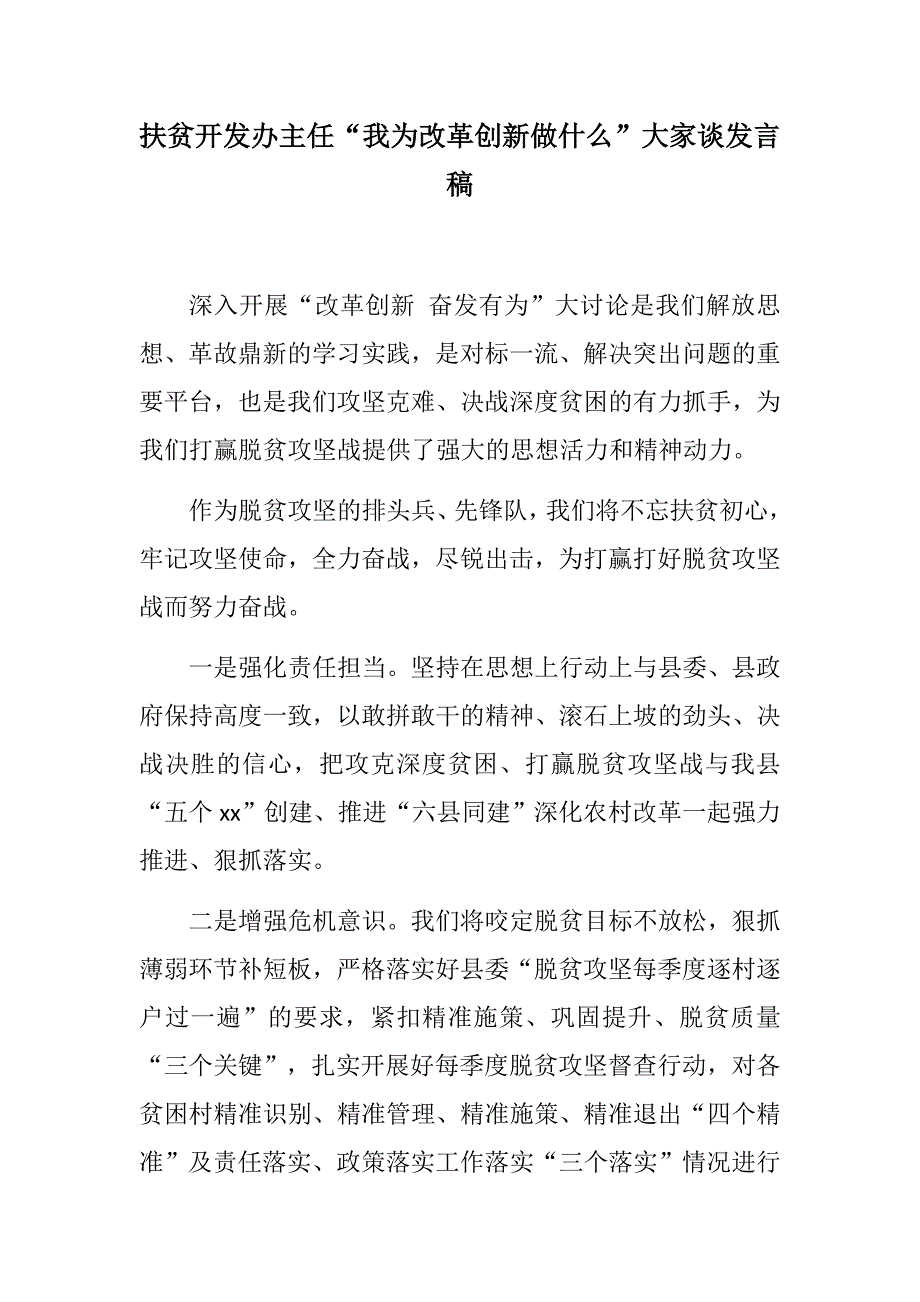 扶贫开发办主任“我为改革创新做什么”大家谈发言稿

深入开展“改革创新 奋发有为”大讨论是我们解放思想、革故鼎新的学习实践，是对标一流、解决突出问题的重要平台，也是我们攻坚克难、决战深度贫困的有力抓手，为我们打赢脱贫攻坚战提供了强大的思想活力和精神动力。

作为脱贫攻坚的排头兵、先锋队，我们将不忘扶贫初心，牢记攻坚使命，全力奋战，尽锐出击，为打赢打好脱贫攻坚战而努力奋战。

一是强化责任担当。坚持在思想上行动上与县委、县政府保持高度一致，以敢拼敢干的精神、滚石上坡的劲头、决战决胜的信心，把攻克深度贫困、打赢脱贫攻坚战与我县“五个xx”创建、推进“六县同建”深化农村改革一起强力推进、狠抓落实。

二是增强危机意识。我们将咬定脱贫目标不放松，狠抓薄弱环节补短板，严格落实好县委“脱贫攻坚每季度逐村逐户过一遍”的要求，紧扣精准施策、巩固提升、脱贫质量“三个关键”，扎实开展好每季度脱贫攻坚督查行动，对各贫困村精准识别、精准管理、精准施策、精准退出“四个精准”及责任落实、政策落实工作落实“三个落实”情况进行